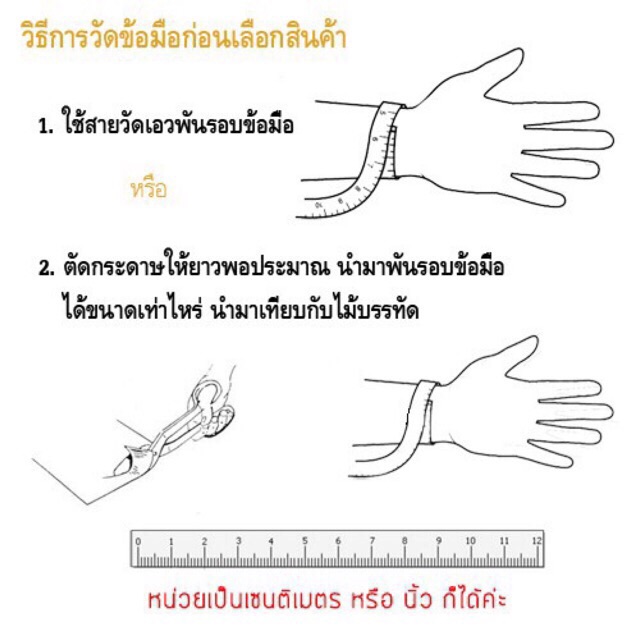 วิธีการวัดข้อมือก่อนเลือกสินค้า

1. ใช้สายวัดเอวพันรอบข้อมือ

หรือ

2. ตัดกระดาษให้ยาวพอประมาณ นำมาพันรอบข้อมือ ได้ขนาดเท่าไหร่ นำมาเทียบกับไม้บรรทัด

0 1 2 3 4 5 6 7 8 9 10 11 12

หน่วยเป็นเซนติเมตร หรือ นิ้ว ก็ได้ค่ะ